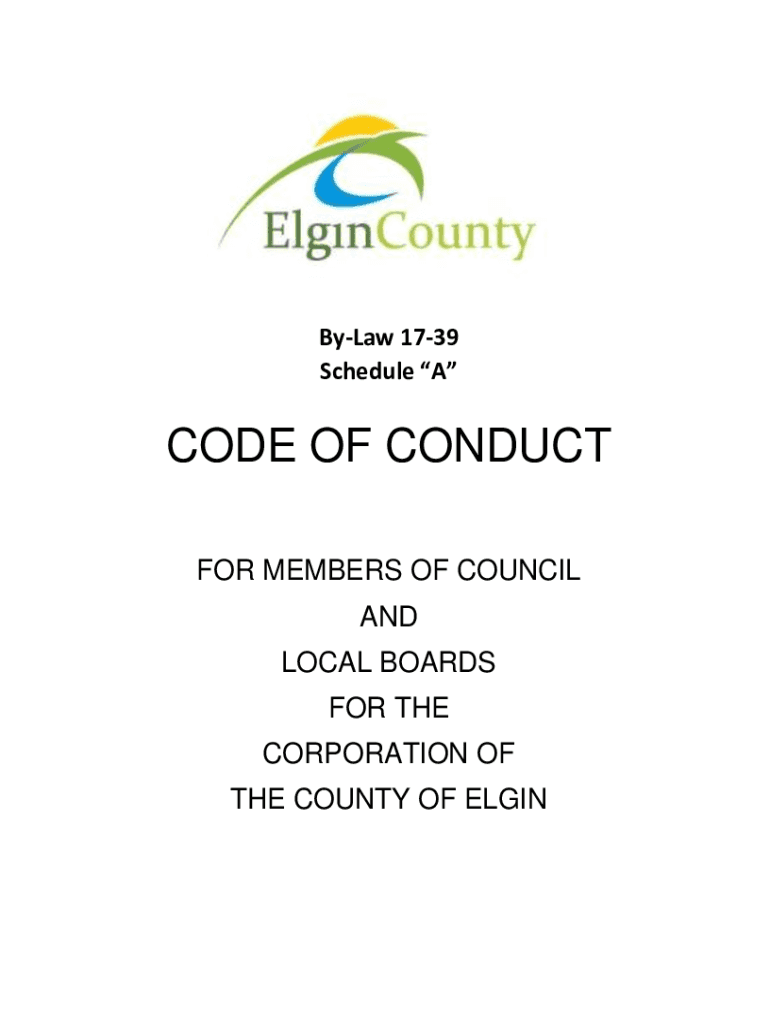 ElginCounty

By-Law 17-39
Schedule "A"

CODE OF CONDUCT

FOR MEMBERS OF COUNCIL
AND
LOCAL BOARDS
FOR THE
CORPORATION OF
THE COUNTY OF ELGIN